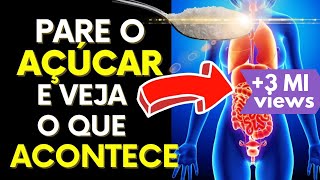 PARE O AÇÚCAR E VEJA O QUE ACONTECE

+3 MI views